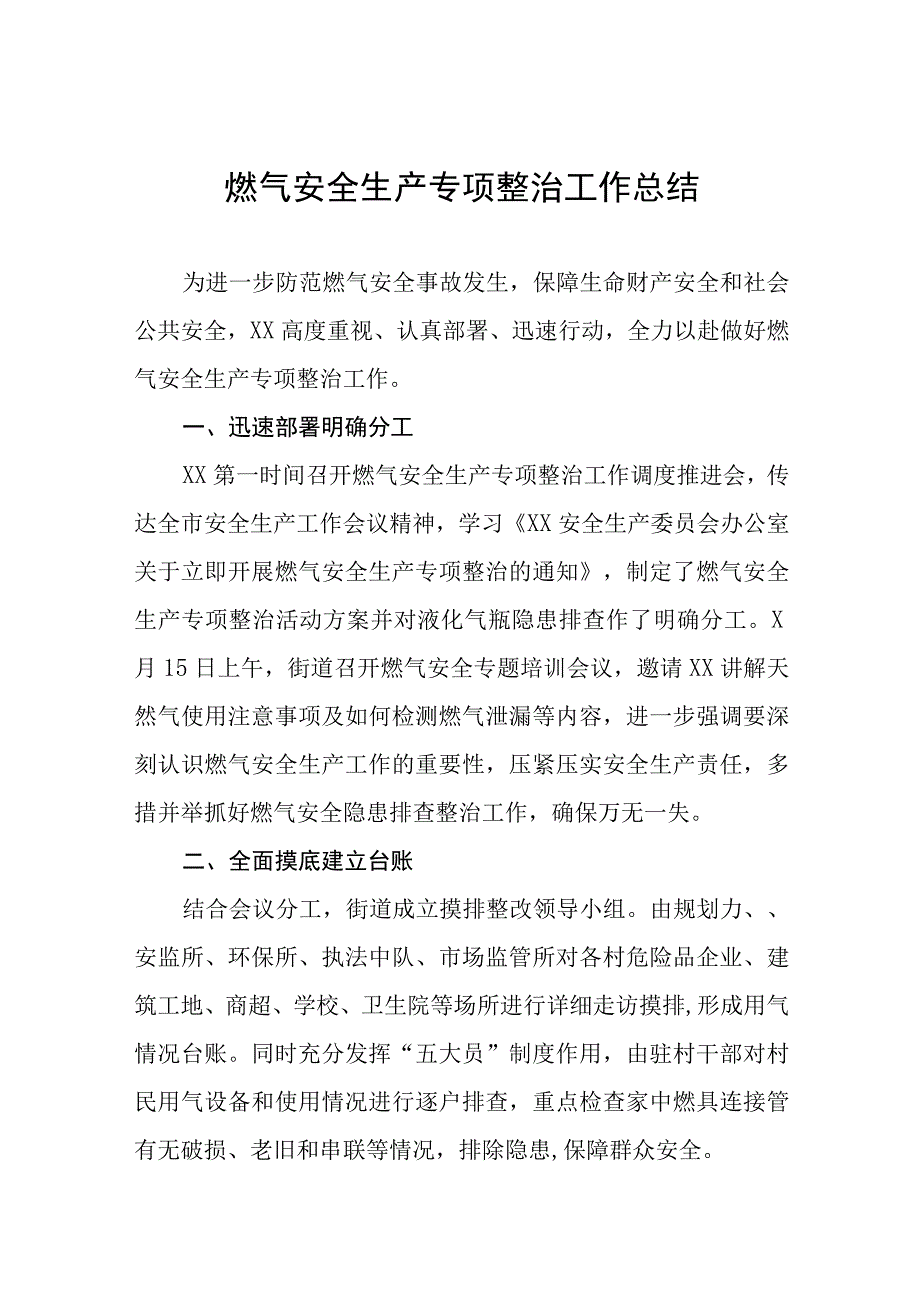 燃气安全生产专项整治工作总结

为进一步防范燃气安全事故发生，保障生命财产安全和社会公共安全，XX高度重视、认真部署、迅速行动，全力以赴做好燃气安全生产专项整治工作。

一、迅速部署明确分工

XX第一时间召开燃气安全生产专项整治工作调度推进会，传达全市安全生产工作会议精神，学习《XX安全生产委员会办公室关于立即开展燃气安全生产专项整治的通知》，制定了燃气安全生产专项整治活动方案并对液化气瓶隐患排查作了明确分工。X月15日上午，街道召开燃气安全专题培训会议，邀请XX讲解天然气使用注意事项及如何检测燃气泄漏等内容，进一步强调要深刻认识燃气安全生产工作的重要性，压紧压实安全生产责任，多措并举抓好燃气安全隐患排查整治工作，确保万无一失。

二、全面摸底建立台账

结合会议分工，街道成立摸排整改领导小组。由规划力、、安监所、环保所、执法中队、市场监管所对各村危险品企业、建筑工地、商超、学校、卫生院等场所进行详细走访摸排,形成用气情况台账。同时充分发挥“五大员”制度作用，由驻村干部对村民用气设备和使用情况进行逐户排查，重点检查家中燃具连接管有无破损、老旧和串联等情况，排除隐患,保障群众安全。